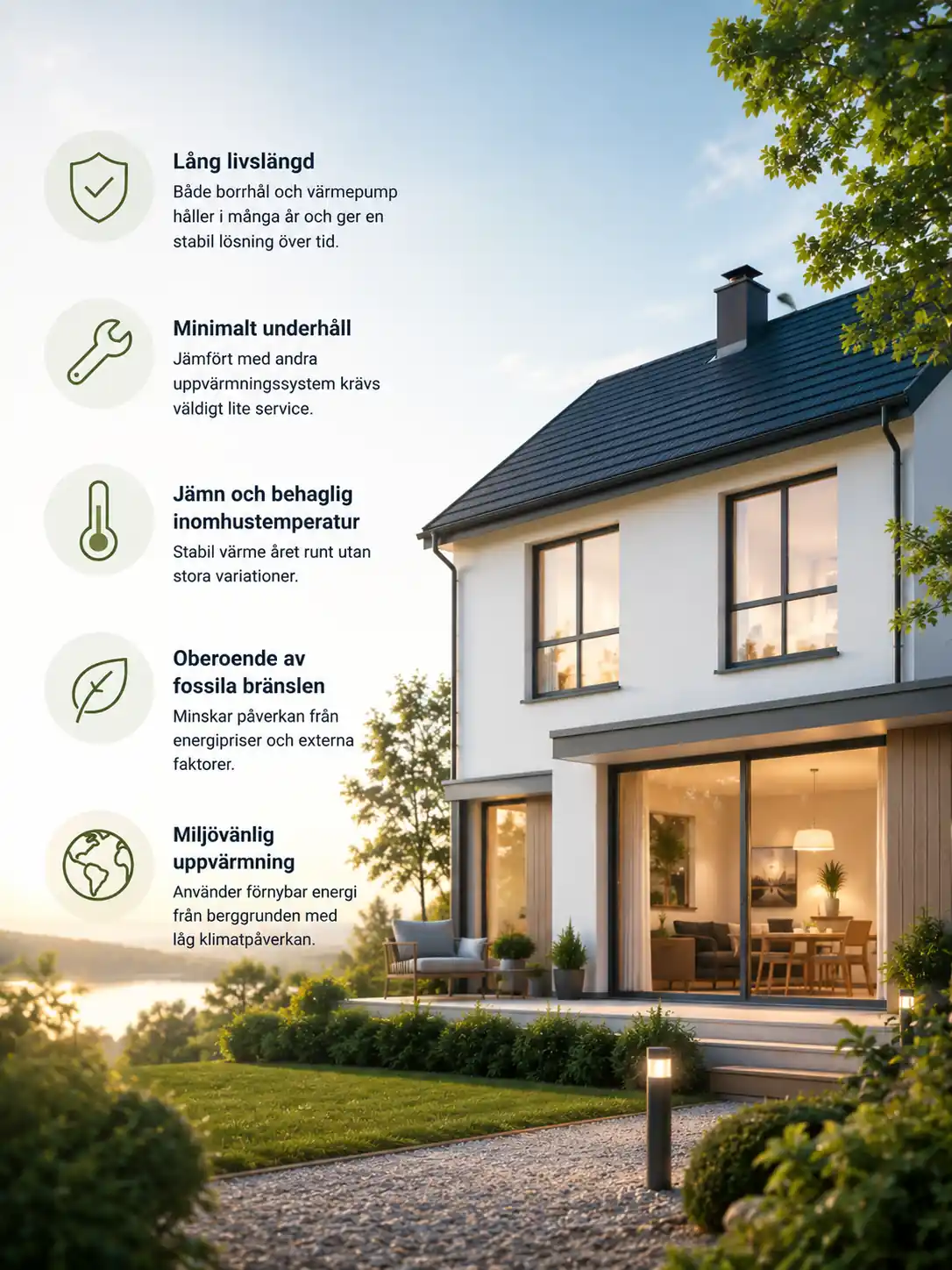 Lång livslängd
Både borrhål och värmepump håller i många år och ger en stabil lösning över tid.

Minimalt underhåll
Jämfört med andra uppvärmningssystem krävs väldigt lite service.

Jämn och behaglig inomhustemperatur
Stabil värme året runt utan stora variationer.

Oberoende av fossila bränslen
Minskar påverkan från energipriser och externa faktorer.

Miljövänlig uppvärmning
Använder förnybar energi från berggrunden med låg klimatpåverkan.